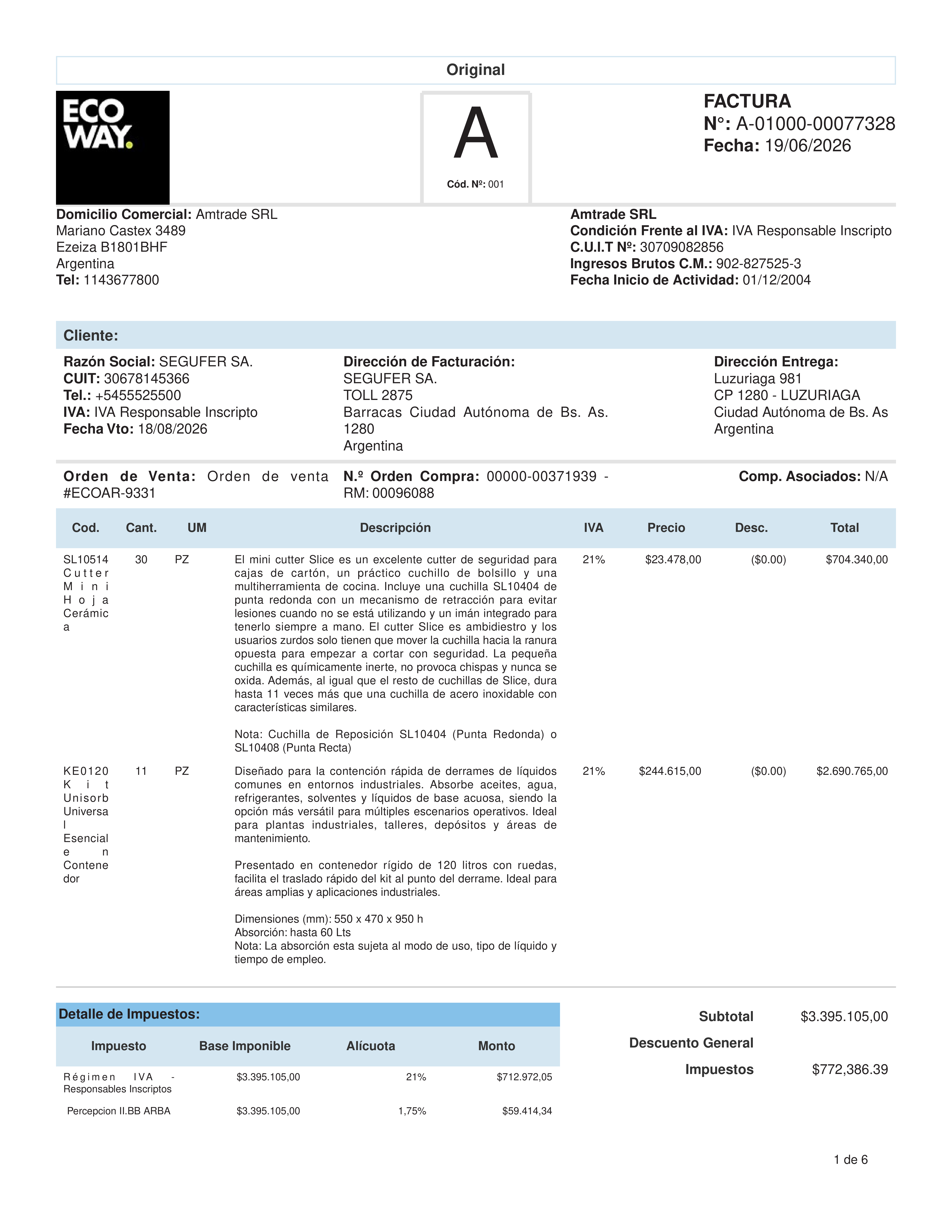 Original

ECO WAY.

A

Cód. Nº: 001

FACTURA
N°: A-01000-00077328
Fecha: 19/06/2026

Domicilio Comercial: Amtrade SRL
Mariano Castex 3489
Ezeiza B1801BHF
Argentina
Tel: 1143677800

Amtrade SRL
Condición Frente al IVA: IVA Responsable Inscripto
C.U.I.T Nº: 30709082856
Ingresos Brutos C.M.: 902-827525-3
Fecha Inicio de Actividad: 01/12/2004

Cliente:

Razón Social: SEGUFER SA.
CUIT: 30678145366
Tel.: +5455525500
IVA: IVA Responsable Inscripto
Fecha Vto: 18/08/2026

Dirección de Facturación:
SEGUFER SA.
TOLL 2875
Barracas Ciudad Autónoma de Bs. As. 1280
Argentina

Dirección Entrega:
Luzuriaga 981
CP 1280 - LUZURIAGA
Ciudad Autónoma de Bs. As
Argentina

Orden de Venta: Orden de venta #ECOAR-9331

N.º Orden Compra: 00000-00371939 - RM: 00096088

Comp. Asociados: N/A

| Cod. | Cant. | UM | Descripción | IVA | Precio | Desc. | Total |
|---|---|---|---|---|---|---|---|
| SL10514 Cutter Mini Hoja Cerámica | 30 | PZ | El mini cutter Slice es un excelente cutter de seguridad para cajas de cartón, un práctico cuchillo de bolsillo y una multiherramienta de cocina. Incluye una cuchilla SL10404 de punta redonda con un mecanismo de retracción para evitar lesiones cuando no se está utilizando y un imán integrado para tenerlo siempre a mano. El cutter Slice es ambidiestro y los usuarios zurdos solo tienen que mover la cuchilla hacia la ranura opuesta para empezar a cortar con seguridad. La pequeña cuchilla es químicamente inerte, no provoca chispas y nunca se oxida. Además, al igual que el resto de cuchillas de Slice, dura hasta 11 veces más que una cuchilla de acero inoxidable con características similares. Nota: Cuchilla de Reposición SL10404 (Punta Redonda) o SL10408 (Punta Recta) | 21% | $23.478,00 | ($0.00) | $704.340,00 |
| KE0120 Kit Unisorb Universal Esencial en Contenedor | 11 | PZ | Diseñado para la contención rápida de derrames de líquidos comunes en entornos industriales. Absorbe aceites, agua, refrigerantes, solventes y líquidos de base acuosa, siendo la opción más versátil para múltiples escenarios operativos. Ideal para plantas industriales, talleres, depósitos y áreas de mantenimiento. Presentado en contenedor rígido de 120 litros con ruedas, facilita el traslado rápido del kit al punto del derrame. Ideal para áreas amplias y aplicaciones industriales. Dimensiones (mm): 550 x 470 x 950 h Absorción: hasta 60 Lts Nota: La absorción esta sujeta al modo de uso, tipo de líquido y tiempo de empleo. | 21% | $244.615,00 | ($0.00) | $2.690.765,00 |

Detalle de Impuestos:

| Impuesto | Base Imponible | Alícuota | Monto |
|---|---|---|---|
| Régimen IVA - Responsables Inscriptos | $3.395.105,00 | 21% | $712.972,05 |
| Percepcion II.BB ARBA | $3.395.105,00 | 1,75% | $59.414,34 |

Subtotal $3.395.105,00
Descuento General
Impuestos $772,386.39

1 de 6